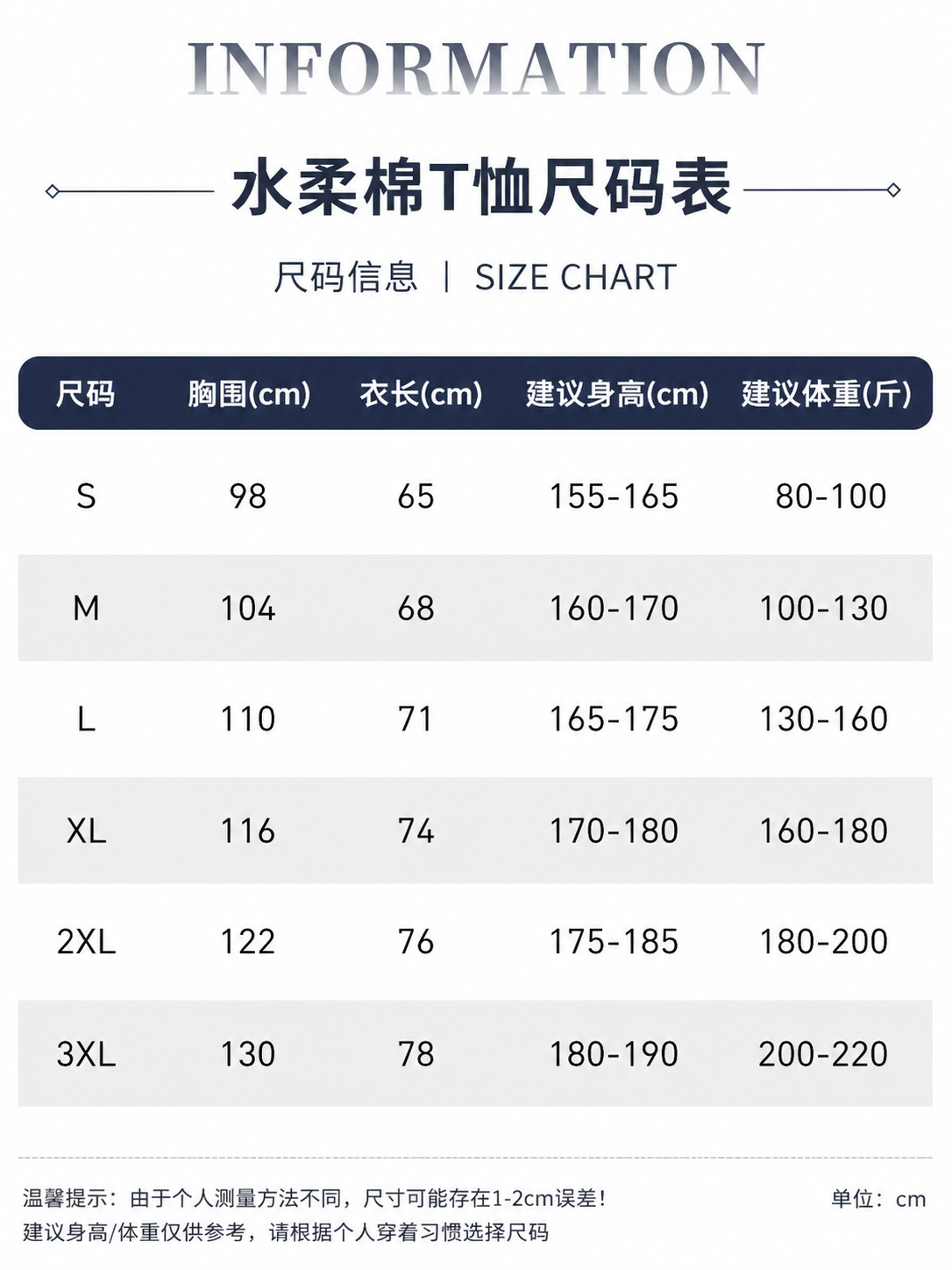 INFORMATION

水柔棉T恤尺码表

尺码信息 | SIZE CHART

| 尺码 | 胸围(cm) | 衣长(cm) | 建议身高(cm) | 建议体重(斤) |
|---|---|---|---|---|
| S | 98 | 65 | 155-165 | 80-100 |
| M | 104 | 68 | 160-170 | 100-130 |
| L | 110 | 71 | 165-175 | 130-160 |
| XL | 116 | 74 | 170-180 | 160-180 |
| 2XL | 122 | 76 | 175-185 | 180-200 |
| 3XL | 130 | 78 | 180-190 | 200-220 |

温馨提示：由于个人测量方法不同，尺寸可能存在1-2cm误差！
建议身高/体重仅供参考，请根据个人穿着习惯选择尺码

单位：cm